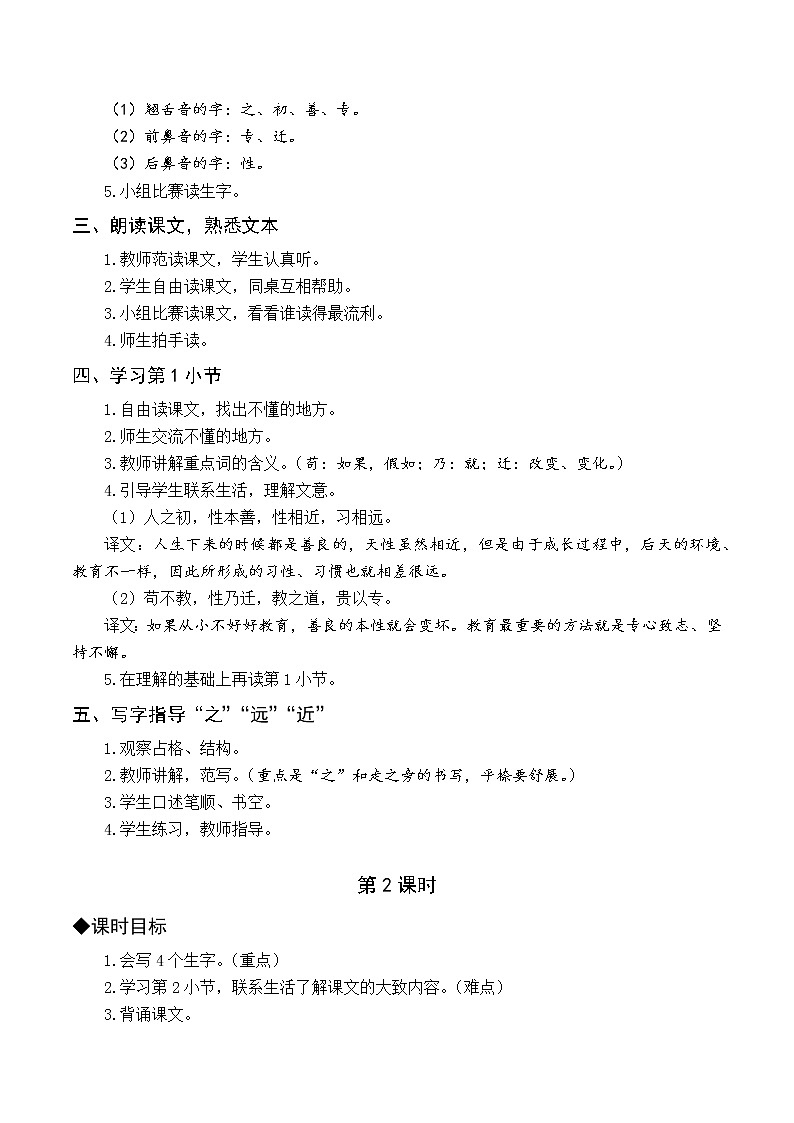 （1）翘舌音的字：之、初、善、专。
（2）前鼻音的字：专、迁。
（3）后鼻音的字：性。
5.小组比赛读生字。

三、朗读课文，熟悉文本

1.教师范读课文，学生认真听。
2.学生自由读课文，同桌互相帮助。
3.小组比赛读课文，看看谁读得最流利。
4.师生拍手读。

四、学习第1小节

1.自由读课文，找出不懂的地方。
2.师生交流不懂的地方。
3.教师讲解重点词的含义。（苟：如果，假如；乃：就；迁：改变、变化。）
4.引导学生联系生活，理解文意。
（1）人之初，性本善，性相近，习相远。
译文：人生下来的时候都是善良的，天性虽然相近，但是由于成长过程中，后天的环境、教育不一样，因此所形成的习性、习惯也就相差很远。
（2）苟不教，性乃迁，教之道，贵以专。
译文：如果从小不好好教育，善良的本性就会变坏。教育最重要的方法就是专心致志、坚持不懈。
5.在理解的基础上再读第1小节。

五、写字指导“之”“远”“近”

1.观察占格、结构。
2.教师讲解，范写。（重点是“之”和走之旁的书写，平捺要舒展。）
3.学生口述笔顺、书空。
4.学生练习，教师指导。

第2课时

◆课时目标

1.会写4个生字。（重点）
2.学习第2小节，联系生活了解课文的大致内容。（难点）
3.背诵课文。